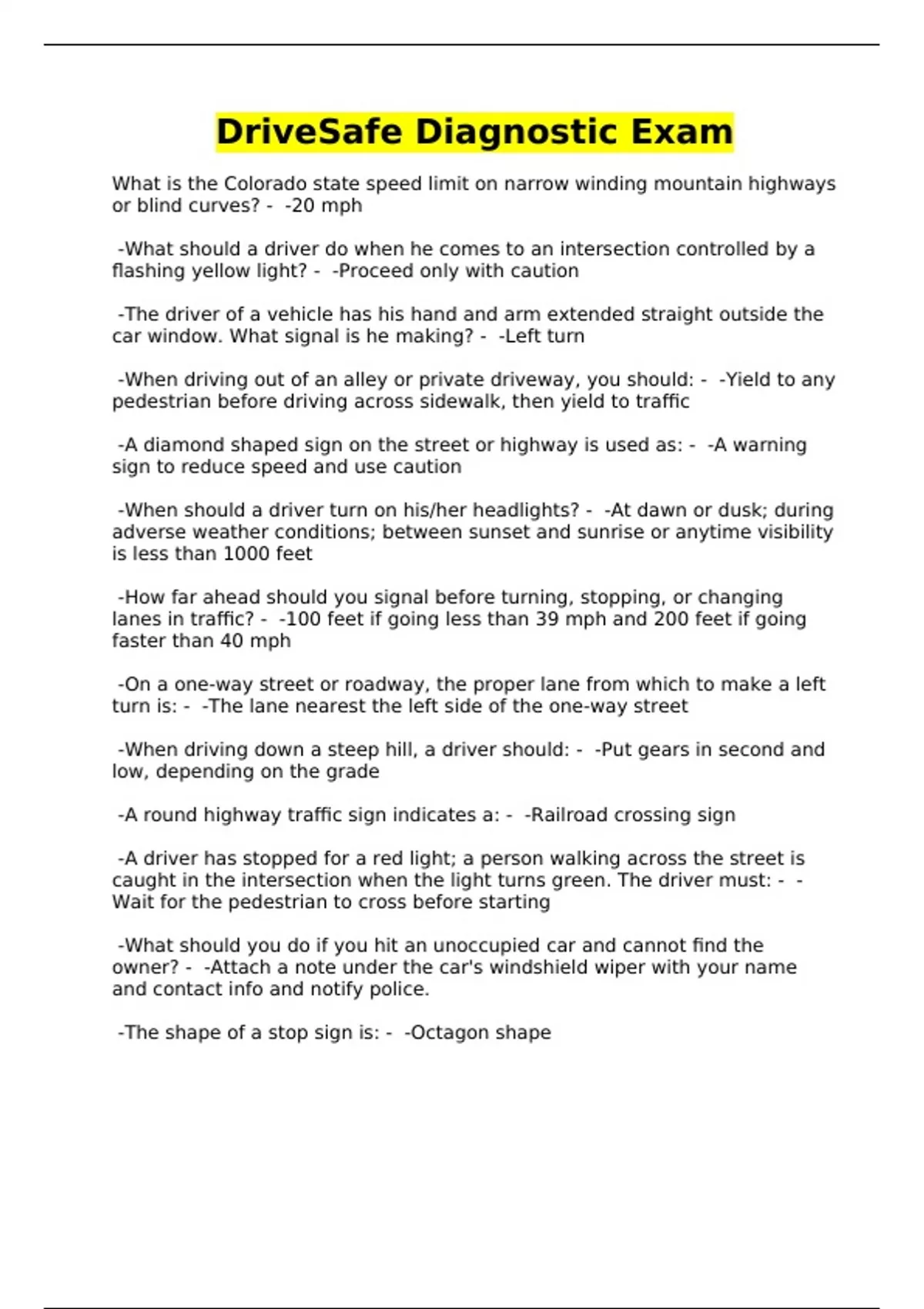 DriveSafe Diagnostic Exam

What is the Colorado state speed limit on narrow winding mountain highways or blind curves? - -20 mph

-What should a driver do when he comes to an intersection controlled by a flashing yellow light? - -Proceed only with caution

-The driver of a vehicle has his hand and arm extended straight outside the car window. What signal is he making? - -Left turn

-When driving out of an alley or private driveway, you should: - -Yield to any pedestrian before driving across sidewalk, then yield to traffic

-A diamond shaped sign on the street or highway is used as: - -A warning sign to reduce speed and use caution

-When should a driver turn on his/her headlights? - -At dawn or dusk; during adverse weather conditions; between sunset and sunrise or anytime visibility is less than 1000 feet

-How far ahead should you signal before turning, stopping, or changing lanes in traffic? - -100 feet if going less than 39 mph and 200 feet if going faster than 40 mph

-On a one-way street or roadway, the proper lane from which to make a left turn is: - -The lane nearest the left side of the one-way street

-When driving down a steep hill, a driver should: - -Put gears in second and low, depending on the grade

-A round highway traffic sign indicates a: - -Railroad crossing sign

-A driver has stopped for a red light; a person walking across the street is caught in the intersection when the light turns green. The driver must: - -Wait for the pedestrian to cross before starting

-What should you do if you hit an unoccupied car and cannot find the owner? - -Attach a note under the car's windshield wiper with your name and contact info and notify police.

-The shape of a stop sign is: - -Octagon shape